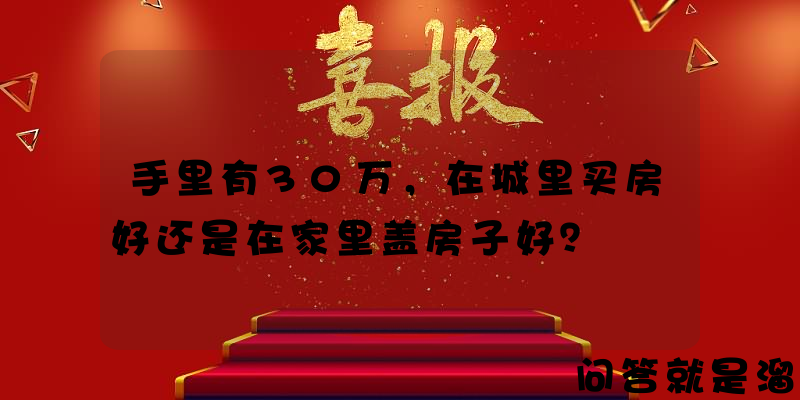 喜报

手里有30万，在城里买房好还是在家里盖房子好？

问答就是溜